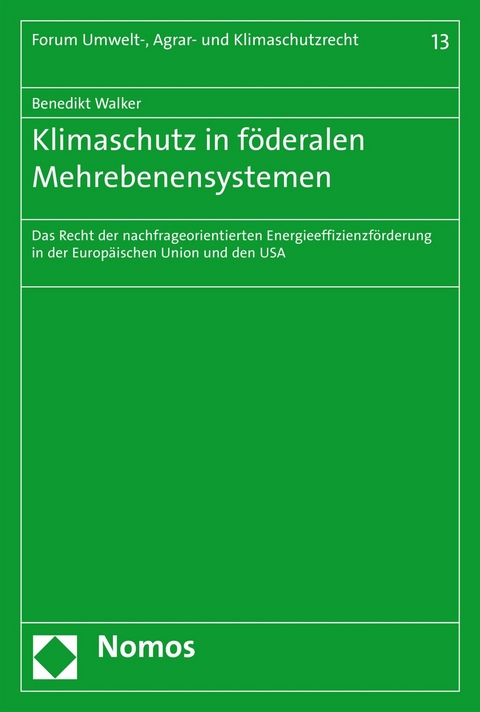 Forum Umwelt-, Agrar- und Klimaschutzrecht 13

Benedikt Walker

Klimaschutz in föderalen Mehrebenensystemen

Das Recht der nachfrageorientierten Energieeffizienzförderung in der Europäischen Union und den USA

Nomos